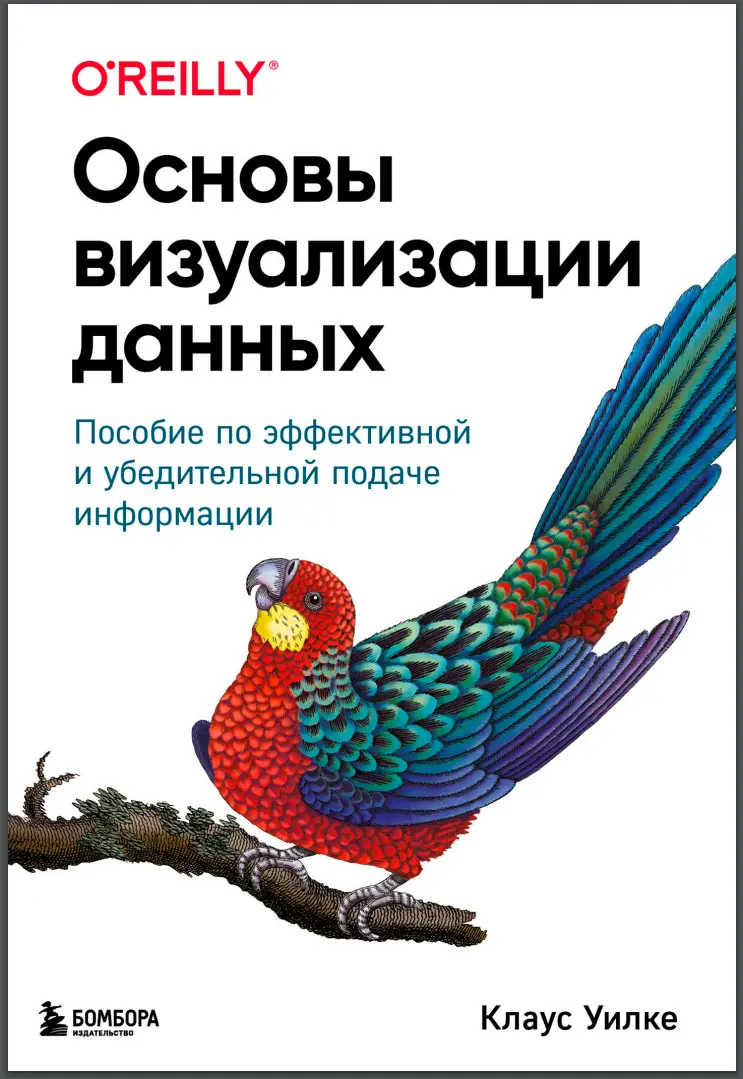 O'REILLY®

Основы визуализации данных

Пособие по эффективной и убедительной подаче информации

БОМБОРА
ИЗДАТЕЛЬСТВО

Клаус Уилке